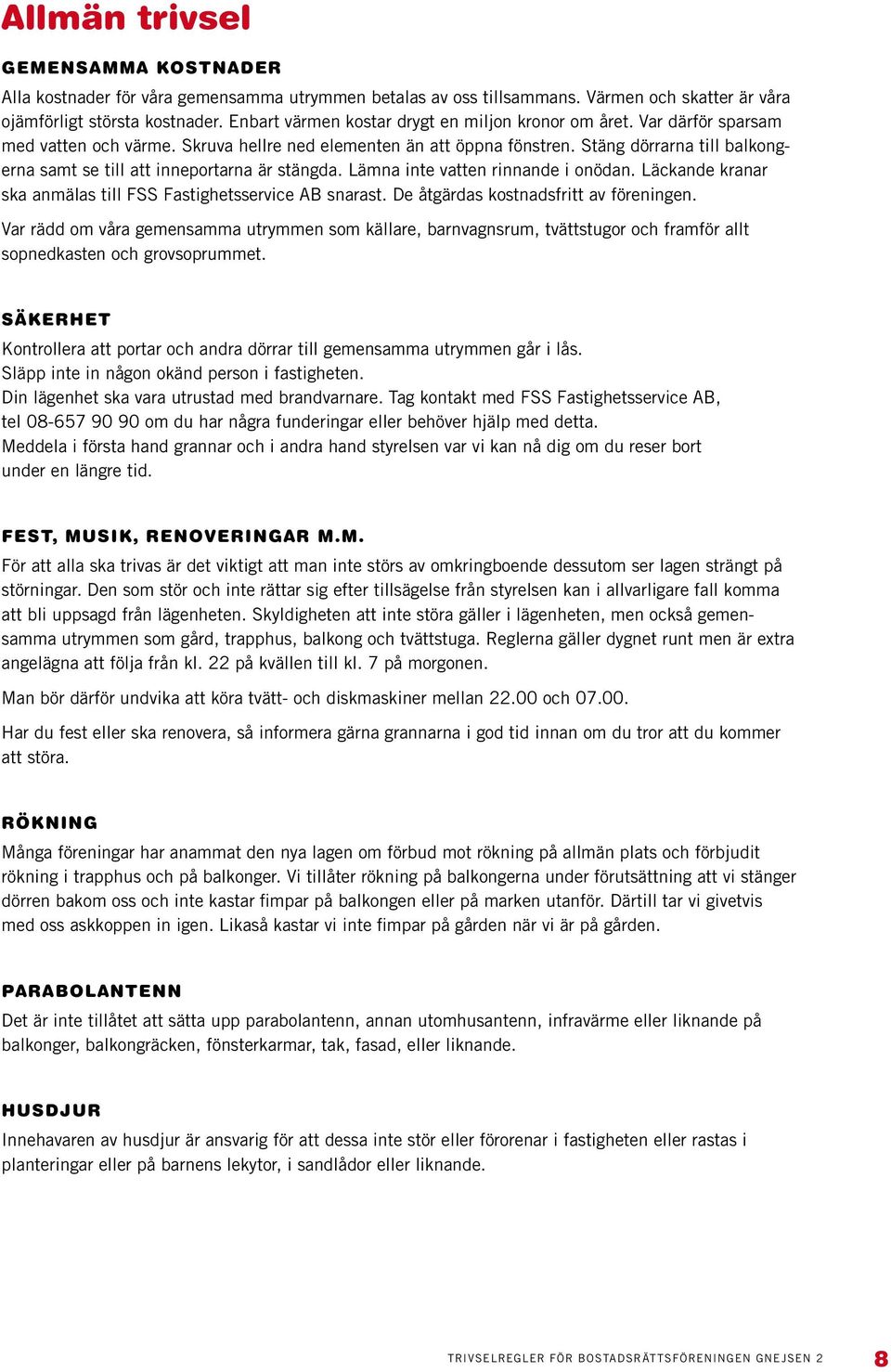 Allmän trivsel

GEMENSAMMA KOSTNADER

Alla kostnader för våra gemensamma utrymmen betalas av oss tillsammans. Värmen och skatter är våra ojämförligt största kostnader. Enbart värmen kostar drygt en miljon kronor om året. Var därför sparsam med vatten och värme. Skruva hellre ned elementen än att öppna fönstren. Stäng dörrarna till balkongerna samt se till att inneportarna är stängda. Lämna inte vatten rinnande i onödan. Läckande kranar ska anmälas till FSS Fastighetsservice AB snarast. De åtgärdas kostnadsfritt av föreningen.

Var rädd om våra gemensamma utrymmen som källare, barnvagnsrum, tvättstugor och framför allt sopnedkasten och grovsoprummet.

SÄKERHET

Kontrollera att portar och andra dörrar till gemensamma utrymmen går i lås.
Släpp inte in någon okänd person i fastigheten.
Din lägenhet ska vara utrustad med brandvarnare. Tag kontakt med FSS Fastighetsservice AB, tel 08-657 90 90 om du har några funderingar eller behöver hjälp med detta.
Meddela i första hand grannar och i andra hand styrelsen var vi kan nå dig om du reser bort under en längre tid.

FEST, MUSIK, RENOVERINGAR M.M.

För att alla ska trivas är det viktigt att man inte störs av omkringboende dessutom ser lagen strängt på störningar. Den som stör och inte rättar sig efter tillsägelse från styrelsen kan i allvarligare fall komma att bli uppsagd från lägenheten. Skyldigheten att inte störa gäller i lägenheten, men också gemensamma utrymmen som gård, trapphus, balkong och tvättstuga. Reglerna gäller dygnet runt men är extra angelägna att följa från kl. 22 på kvällen till kl. 7 på morgonen.

Man bör därför undvika att köra tvätt- och diskmaskiner mellan 22.00 och 07.00.

Har du fest eller ska renovera, så informera gärna grannarna i god tid innan om du tror att du kommer att störa.

RÖKNING

Många föreningar har anammat den nya lagen om förbud mot rökning på allmän plats och förbjudit rökning i trapphus och på balkonger. Vi tillåter rökning på balkongerna under förutsättning att vi stänger dörren bakom oss och inte kastar fimpar på balkongen eller på marken utanför. Därtill tar vi givetvis med oss askkoppen in igen. Likaså kastar vi inte fimpar på gården när vi är på gården.

PARABOLANTENN

Det är inte tillåtet att sätta upp parabolantenn, annan utomhusantenn, infravärme eller liknande på balkonger, balkongräcken, fönsterkarmar, tak, fasad, eller liknande.

HUSDJUR

Innehavaren av husdjur är ansvarig för att dessa inte stör eller förorenar i fastigheten eller rastas i planteringar eller på barnens lekytor, i sandlådor eller liknande.

TRIVSELREGLER FÖR BOSTADSRÄTTSFÖRENINGEN GNEJSEN 2 8